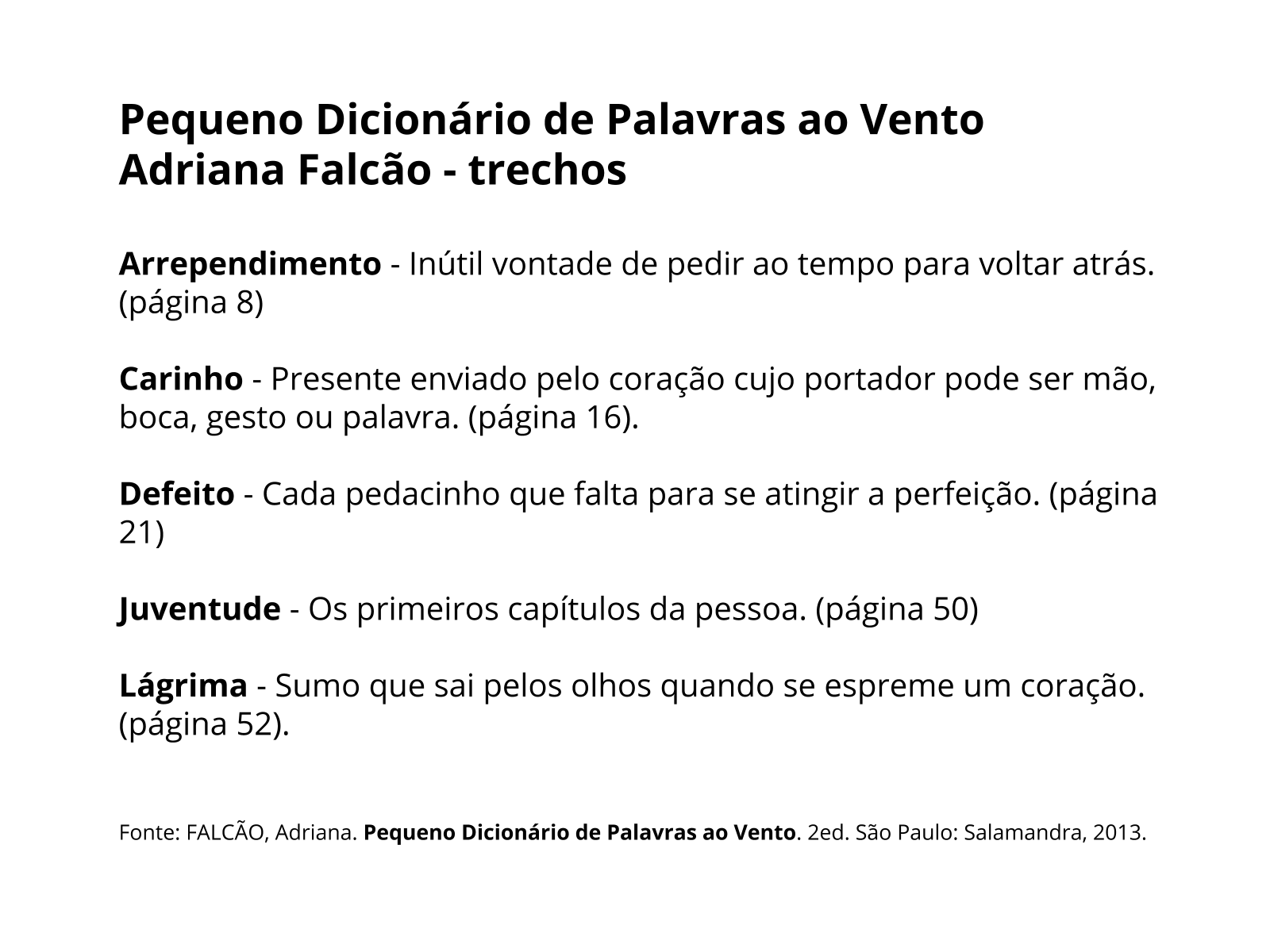 Pequeno Dicionário de Palavras ao Vento
Adriana Falcão - trechos

Arrependimento - Inútil vontade de pedir ao tempo para voltar atrás. (página 8)

Carinho - Presente enviado pelo coração cujo portador pode ser mão, boca, gesto ou palavra. (página 16).

Defeito - Cada pedacinho que falta para se atingir a perfeição. (página 21)

Juventude - Os primeiros capítulos da pessoa. (página 50)

Lágrima - Sumo que sai pelos olhos quando se espreme um coração. (página 52).

Fonte: FALCÃO, Adriana. Pequeno Dicionário de Palavras ao Vento. 2ed. São Paulo: Salamandra, 2013.